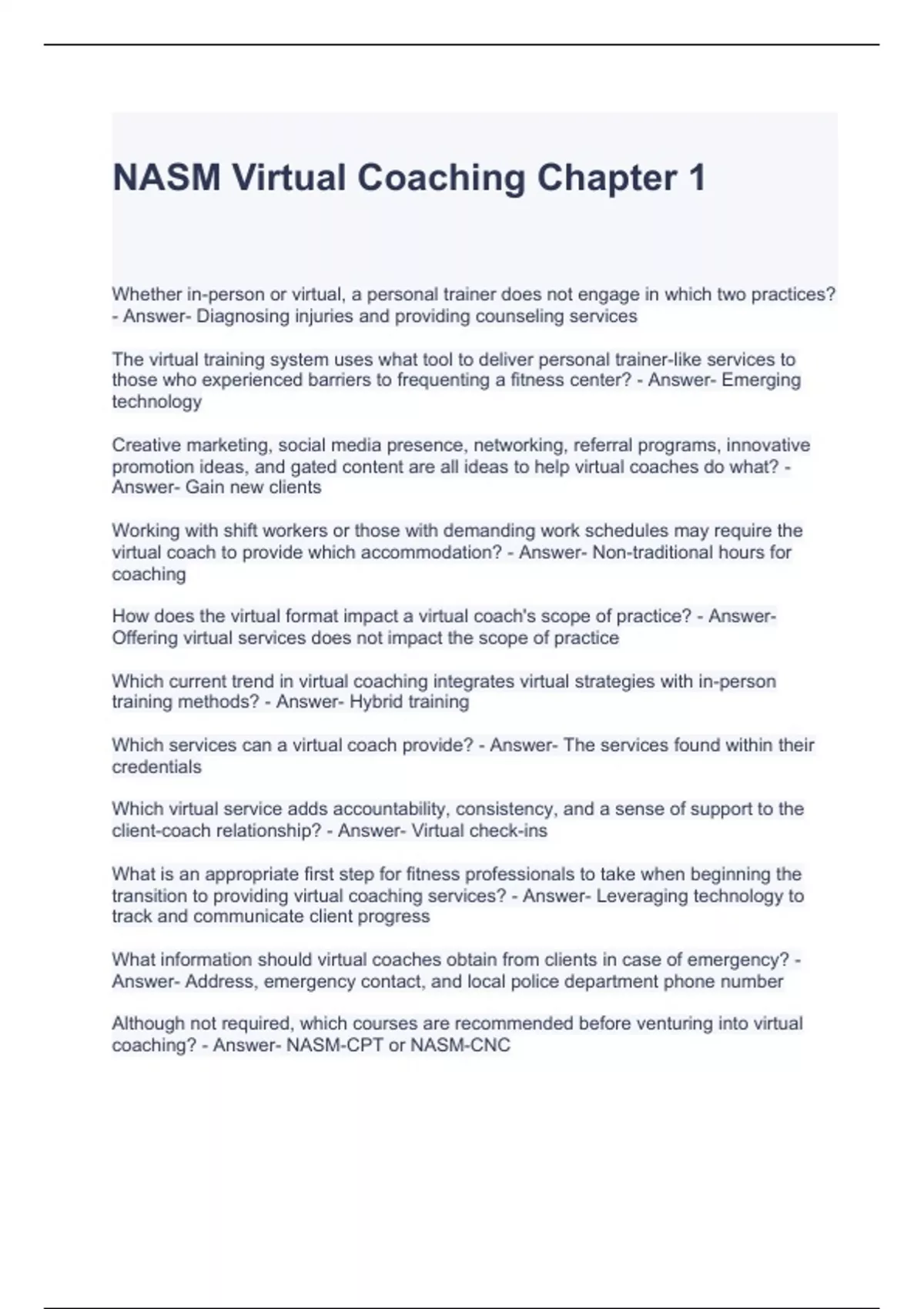 NASM Virtual Coaching Chapter 1

Whether in-person or virtual, a personal trainer does not engage in which two practices? - Answer- Diagnosing injuries and providing counseling services

The virtual training system uses what tool to deliver personal trainer-like services to those who experienced barriers to frequenting a fitness center? - Answer- Emerging technology

Creative marketing, social media presence, networking, referral programs, innovative promotion ideas, and gated content are all ideas to help virtual coaches do what? - Answer- Gain new clients

Working with shift workers or those with demanding work schedules may require the virtual coach to provide which accommodation? - Answer- Non-traditional hours for coaching

How does the virtual format impact a virtual coach's scope of practice? - Answer- Offering virtual services does not impact the scope of practice

Which current trend in virtual coaching integrates virtual strategies with in-person training methods? - Answer- Hybrid training

Which services can a virtual coach provide? - Answer- The services found within their credentials

Which virtual service adds accountability, consistency, and a sense of support to the client-coach relationship? - Answer- Virtual check-ins

What is an appropriate first step for fitness professionals to take when beginning the transition to providing virtual coaching services? - Answer- Leveraging technology to track and communicate client progress

What information should virtual coaches obtain from clients in case of emergency? - Answer- Address, emergency contact, and local police department phone number

Although not required, which courses are recommended before venturing into virtual coaching? - Answer- NASM-CPT or NASM-CNC